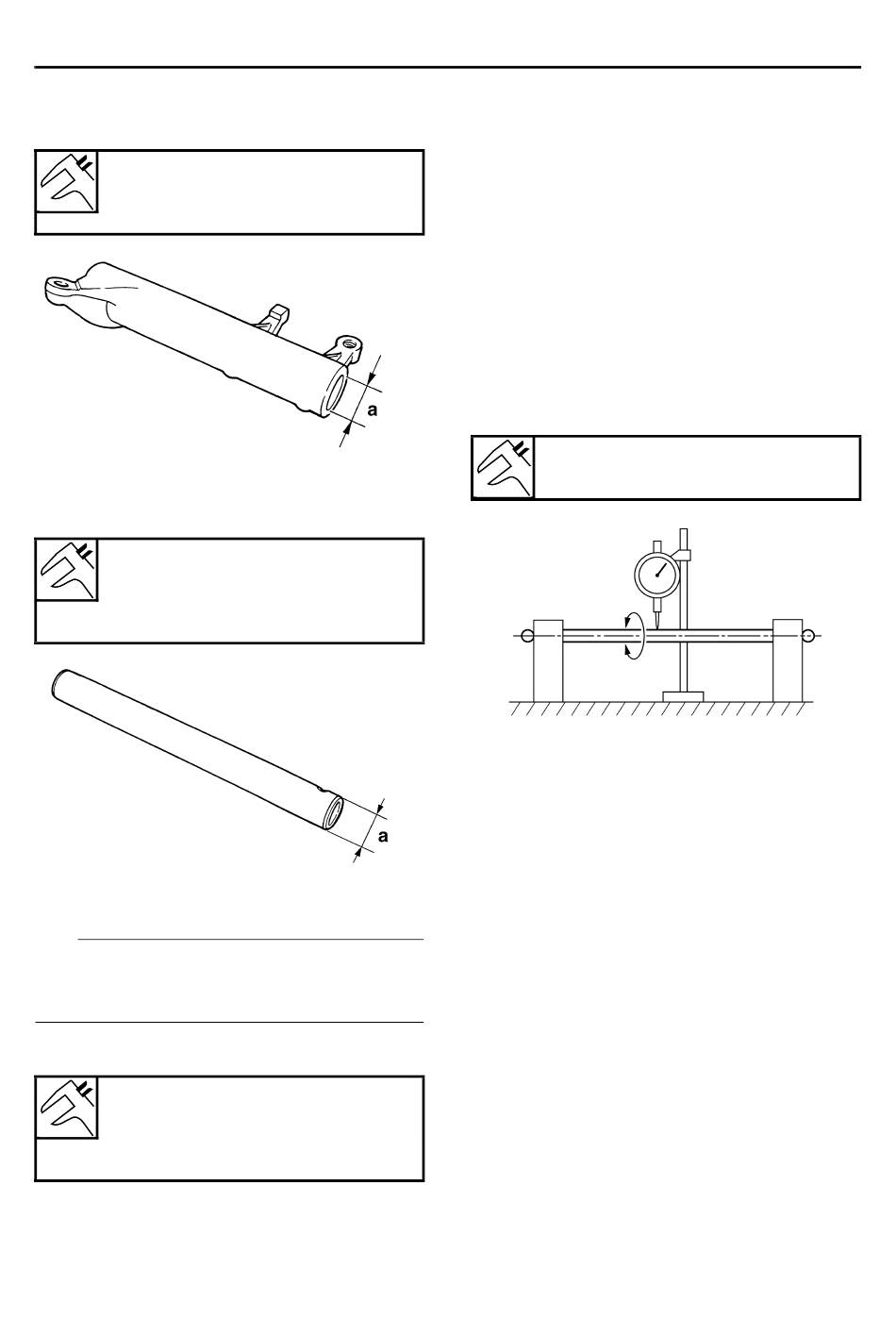 a

a